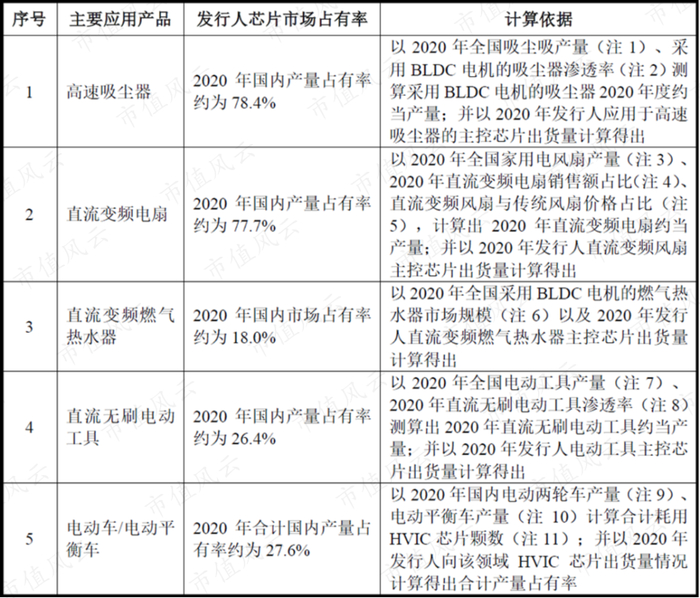 | 序号 | 主要应用产品 | 发行人芯片市场占有率 | 计算依据 |
|---|---|---|---|
| 1 | 高速吸尘器 | 2020 年国内产量占有率约为 78.4% | 以 2020 年全国吸尘吸产量（注 1）、采用 BLDC 电机的吸尘器渗透率（注 2）测算采用 BLDC 电机的吸尘器 2020 年度约当产量；并以 2020 年发行人应用于高速吸尘器的主控芯片出货量计算得出 |
| 2 | 直流变频电扇 | 2020 年国内产量占有率约为 77.7% | 以 2020 年全国家用电风扇产量（注 3）、2020 年直流变频电扇销售额占比(注 4)、直流变频风扇与传统风扇价格占比（注 5），计算出 2020 年直流变频电扇约当产量；并以 2020 年发行人直流变频风扇主控芯片出货量计算得出 |
| 3 | 直流变频燃气热水器 | 2020 年国内市场占有率约为 18.0% | 以 2020 年全国采用 BLDC 电机的燃气热水器市场规模（注 6）以及 2020 年发行人直流变频燃气热水器主控芯片出货量计算得出 |
| 4 | 直流无刷电动工具 | 2020 年国内产量占有率约为 26.4% | 以 2020 年全国电动工具产量（注 7）、2020 年直流无刷电动工具渗透率（注 8）测算出 2020 年直流无刷电动工具约当产量；并以 2020 年发行人电动工具主控芯片出货量计算得出 |
| 5 | 电动车/电动平衡车 | 2020 年合计国内产量占有率约为 27.6% | 以 2020 年国内电动两轮车产量（注 9）、电动平衡车产量（注 10）计算合计耗用 HVIC 芯片颗数（注 11）；并以 2020 年发行人向该领域 HVIC 芯片出货量情况计算得出合计产量占有率 |

市值风云